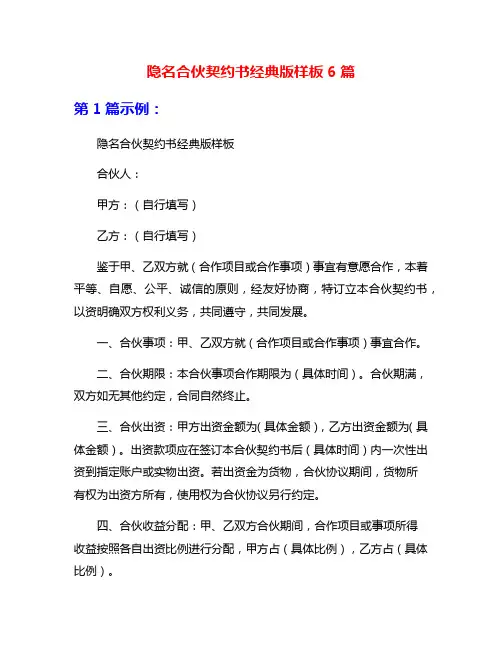 隐名合伙契约书经典版样板 6 篇

第 1 篇示例：

隐名合伙契约书经典版样板

合伙人：

甲方：（自行填写）

乙方：（自行填写）

鉴于甲、乙双方就（合作项目或合作事项）事宜有意愿合作，本着平等、自愿、公平、诚信的原则，经友好协商，特订立本合伙契约书，以资明确双方权利义务，共同遵守，共同发展。

一、合伙事项：甲、乙双方就（合作项目或合作事项）事宜合作。

二、合伙期限：本合伙事项合作期限为（具体时间）。合伙期满，双方如无其他约定，合同自然终止。

三、合伙出资：甲方出资金额为(具体金额)，乙方出资金额为(具体金额)。出资款项应在签订本合伙契约书后（具体时间）内一次性出资到指定账户或实物出资。若出资金为货物，合伙协议期间，货物所有权为出资方所有，使用权为合伙协议另行约定。

四、合伙收益分配：甲、乙双方合伙期间，合作项目或事项所得收益按照各自出资比例进行分配，甲方占（具体比例），乙方占（具体比例）。